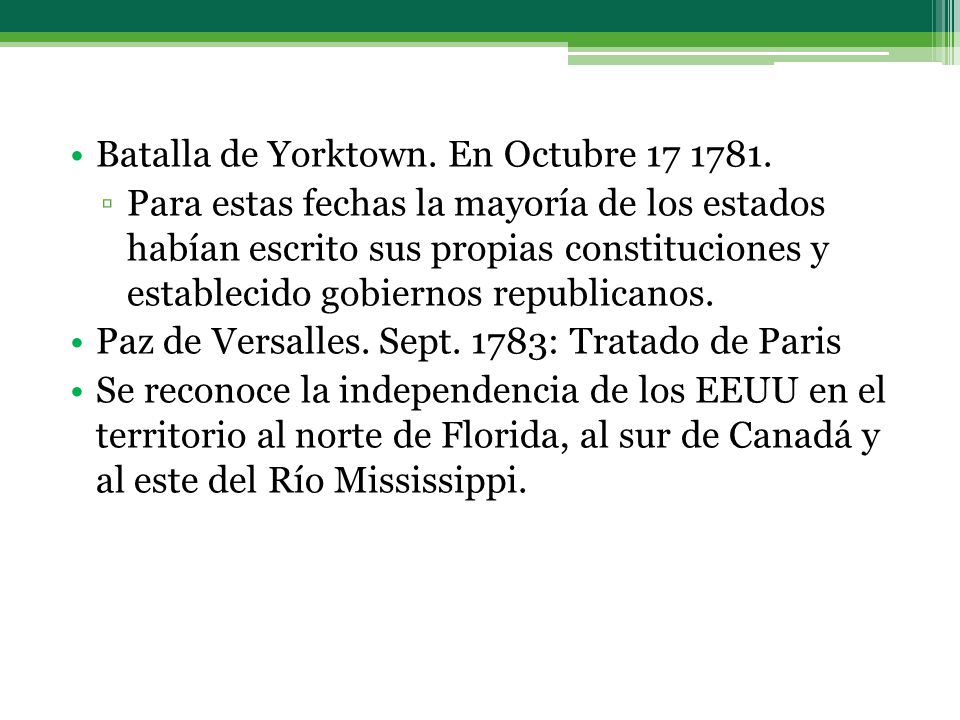 • Batalla de Yorktown. En Octubre 17 1781.
▫ Para estas fechas la mayoría de los estados habían escrito sus propias constituciones y establecido gobiernos republicanos.
• Paz de Versalles. Sept. 1783: Tratado de Paris
• Se reconoce la independencia de los EEUU en el territorio al norte de Florida, al sur de Canadá y al este del Río Mississippi.